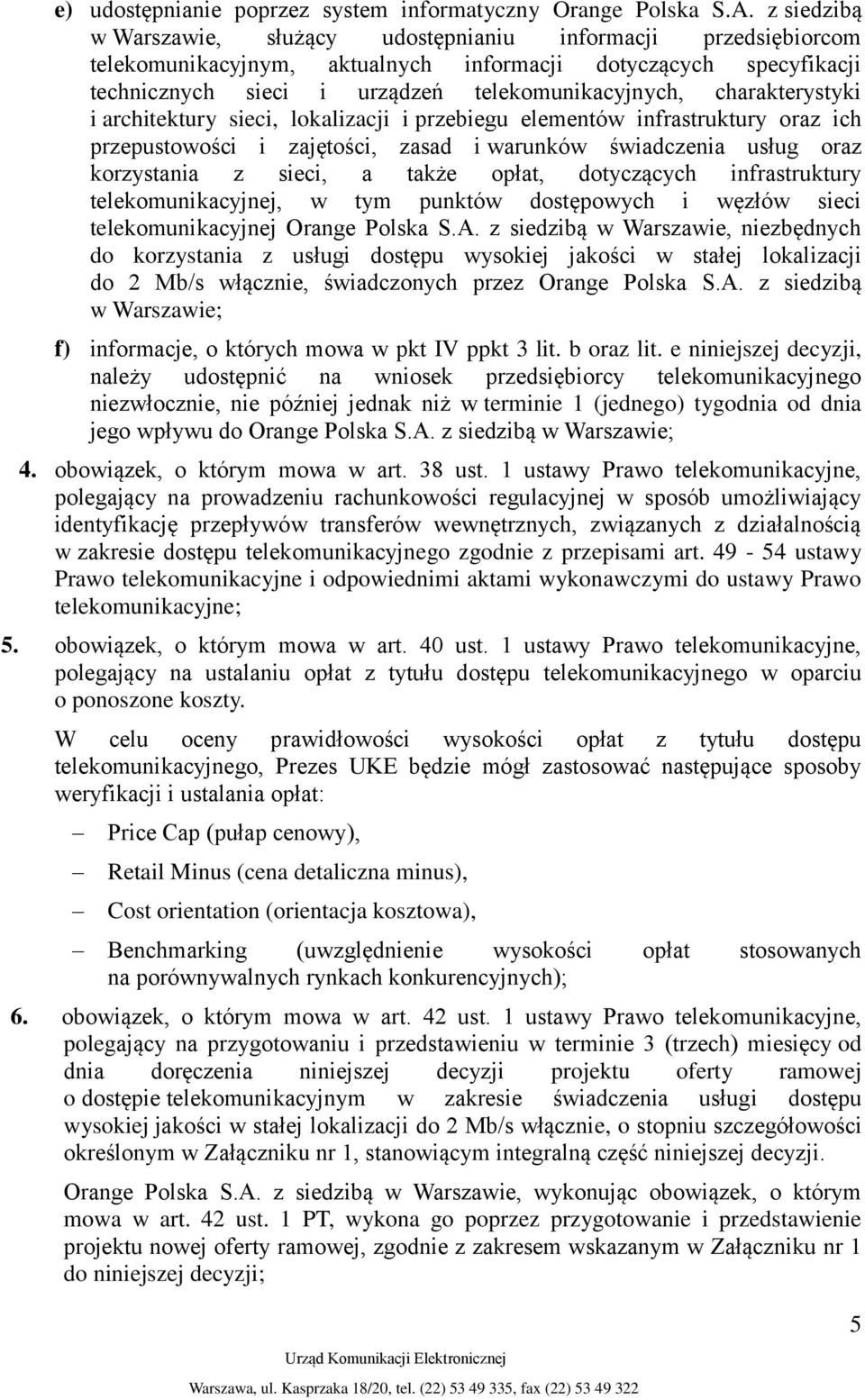 e) udostępnianie poprzez system informatyczny Orange Polska S.A. z siedzibą w Warszawie, służący udostępnianiu informacji przedsiębiorcom telekomunikacyjnym, aktualnych informacji dotyczących specyfikacji technicznych sieci i urządzeń telekomunikacyjnych, charakterystyki i architektury sieci, lokalizacji i przebiegu elementów infrastruktury oraz ich przepustowości i zajętości, zasad i warunków świadczenia usług oraz korzystania z sieci, a także opłat, dotyczących infrastruktury telekomunikacyjnej, w tym punktów dostępowych i węzłów sieci telekomunikacyjnej Orange Polska S.A. z siedzibą w Warszawie, niezbędnych do korzystania z usługi dostępu wysokiej jakości w stałej lokalizacji do 2 Mb/s włącznie, świadczonych przez Orange Polska S.A. z siedzibą w Warszawie;

f) informacje, o których mowa w pkt IV ppkt 3 lit. b oraz lit. e niniejszej decyzji, należy udostępnić na wniosek przedsiębiorcy telekomunikacyjnego niezwłocznie, nie później jednak niż w terminie 1 (jednego) tygodnia od dnia jego wpływu do Orange Polska S.A. z siedzibą w Warszawie;

4. obowiązek, o którym mowa w art. 38 ust. 1 ustawy Prawo telekomunikacyjne, polegający na prowadzeniu rachunkowości regulacyjnej w sposób umożliwiający identyfikację przepływów transferów wewnętrznych, związanych z działalnością w zakresie dostępu telekomunikacyjnego zgodnie z przepisami art. 49 - 54 ustawy Prawo telekomunikacyjne i odpowiednimi aktami wykonawczymi do ustawy Prawo telekomunikacyjne;

5. obowiązek, o którym mowa w art. 40 ust. 1 ustawy Prawo telekomunikacyjne, polegający na ustalaniu opłat z tytułu dostępu telekomunikacyjnego w oparciu o ponoszone koszty.

W celu oceny prawidłowości wysokości opłat z tytułu dostępu telekomunikacyjnego, Prezes UKE będzie mógł zastosować następujące sposoby weryfikacji i ustalania opłat:

– Price Cap (pułap cenowy),

– Retail Minus (cena detaliczna minus),

– Cost orientation (orientacja kosztowa),

– Benchmarking (uwzględnienie wysokości opłat stosowanych na porównywalnych rynkach konkurencyjnych);

6. obowiązek, o którym mowa w art. 42 ust. 1 ustawy Prawo telekomunikacyjne, polegający na przygotowaniu i przedstawieniu w terminie 3 (trzech) miesięcy od dnia doręczenia niniejszej decyzji projektu oferty ramowej o dostępie telekomunikacyjnym w zakresie świadczenia usługi dostępu wysokiej jakości w stałej lokalizacji do 2 Mb/s włącznie, o stopniu szczegółowości określonym w Załączniku nr 1, stanowiącym integralną część niniejszej decyzji.

Orange Polska S.A. z siedzibą w Warszawie, wykonując obowiązek, o którym mowa w art. 42 ust. 1 PT, wykona go poprzez przygotowanie i przedstawienie projektu nowej oferty ramowej, zgodnie z zakresem wskazanym w Załączniku nr 1 do niniejszej decyzji;

5

Urząd Komunikacji Elektronicznej

Warszawa, ul. Kasprzaka 18/20, tel. (22) 53 49 335, fax (22) 53 49 322